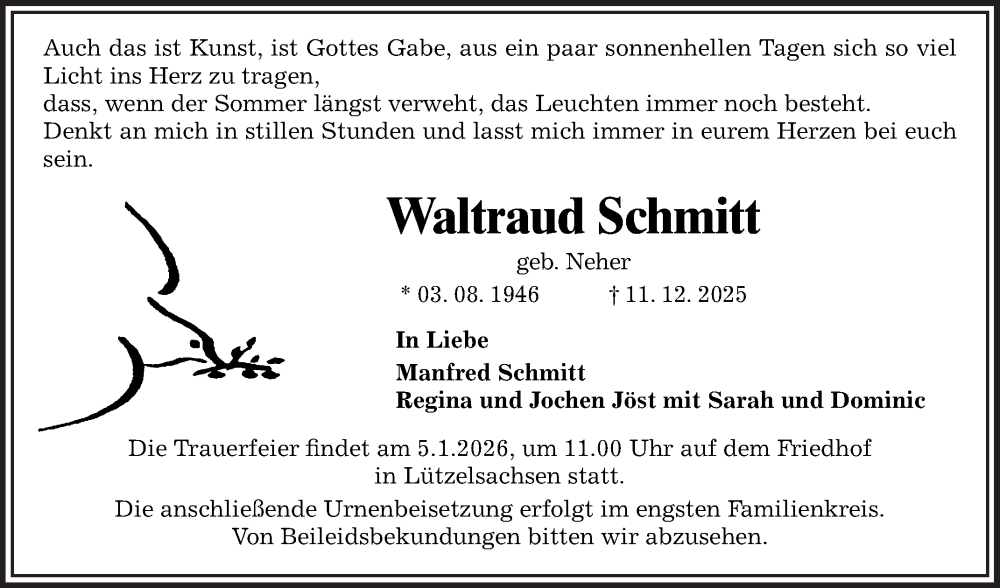 Auch das ist Kunst, ist Gottes Gabe, aus ein paar sonnenhellen Tagen sich so viel Licht ins Herz zu tragen,
dass, wenn der Sommer längst verweht, das Leuchten immer noch besteht.
Denkt an mich in stillen Stunden und lasst mich immer in eurem Herzen bei euch sein.

Waltraud Schmitt

geb. Neher

* 03. 08. 1946 † 11. 12. 2025

In Liebe

Manfred Schmitt
Regina und Jochen Jöst mit Sarah und Dominic

Die Trauerfeier findet am 5.1.2026, um 11.00 Uhr auf dem Friedhof in Lützelsachsen statt.

Die anschließende Urnenbeisetzung erfolgt im engsten Familienkreis.
Von Beileidsbekundungen bitten wir abzusehen.